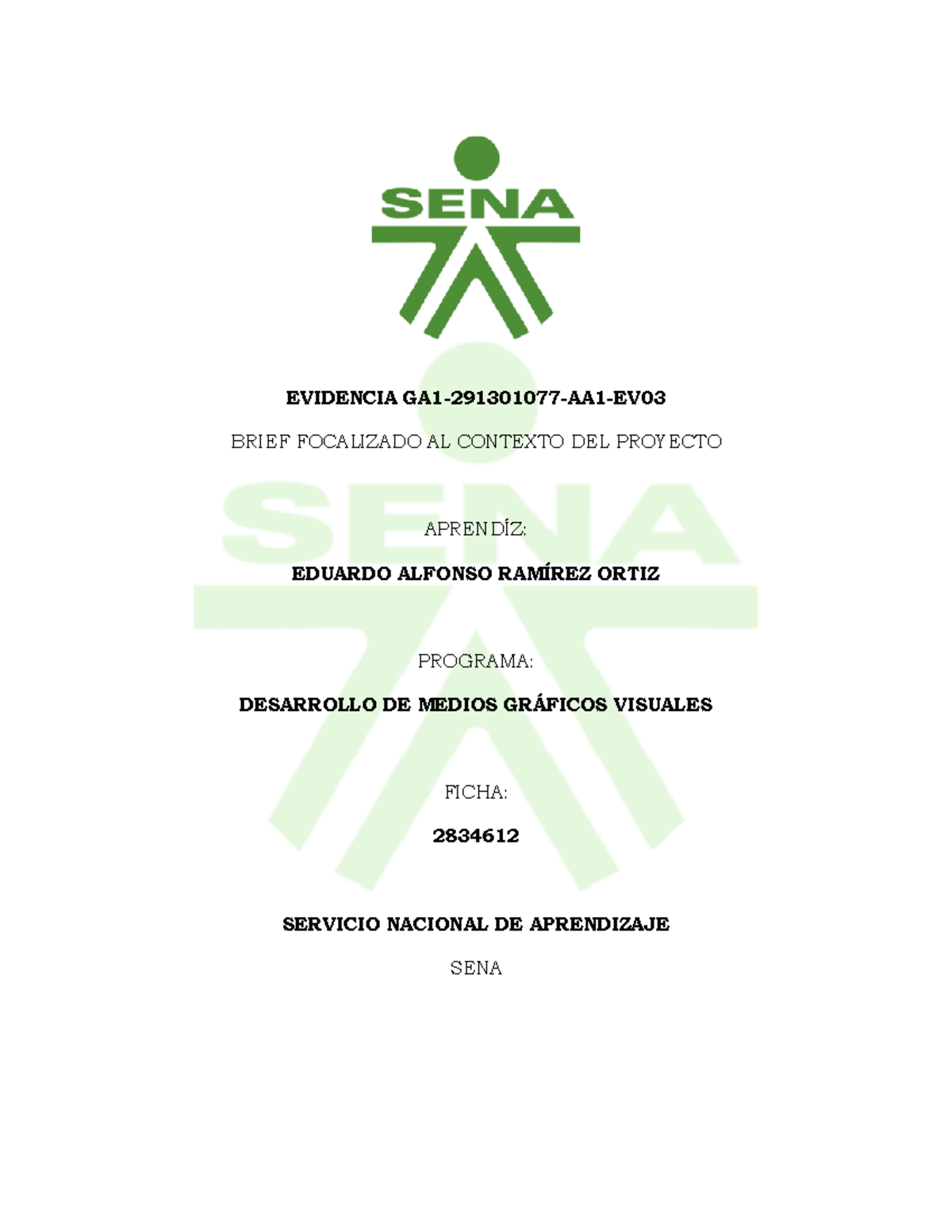 SENA

EVIDENCIA GA1-291301077-AA1-EV03

BRIEF FOCALIZADO AL CONTEXTO DEL PROYECTO

SENA

APRENDÍZ:

EDUARDO ALFONSO RAMÍREZ ORTIZ

PROGRAMA:

DESARROLLO DE MEDIOS GRÁFICOS VISUALES

FICHA:

2834612

SERVICIO NACIONAL DE APRENDIZAJE

SENA